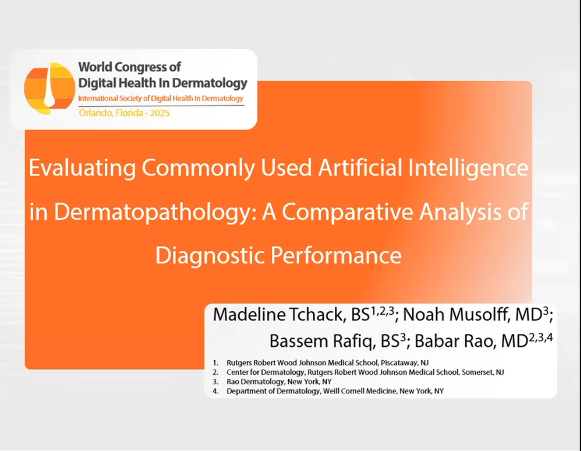 World Congress of
Digital Health In Dermatology
International Society of Digital Health In Dermatology
Orlando, Florida - 2025

Evaluating Commonly Used Artificial Intelligence in Dermatopathology: A Comparative Analysis of Diagnostic Performance

Madeline Tchack, BS$^{1,2,3}$; Noah Musolff, MD$^{3}$; Bassem Rafiq, BS$^{3}$; Babar Rao, MD$^{2,3,4}$

1. Rutgers Robert Wood Johnson Medical School, Piscataway, NJ
2. Center for Dermatology, Rutgers Robert Wood Johnson Medical School, Somerset, NJ
3. Rao Dermatology, New York, NY
4. Department of Dermatology, Weill Cornell Medicine, New York, NY